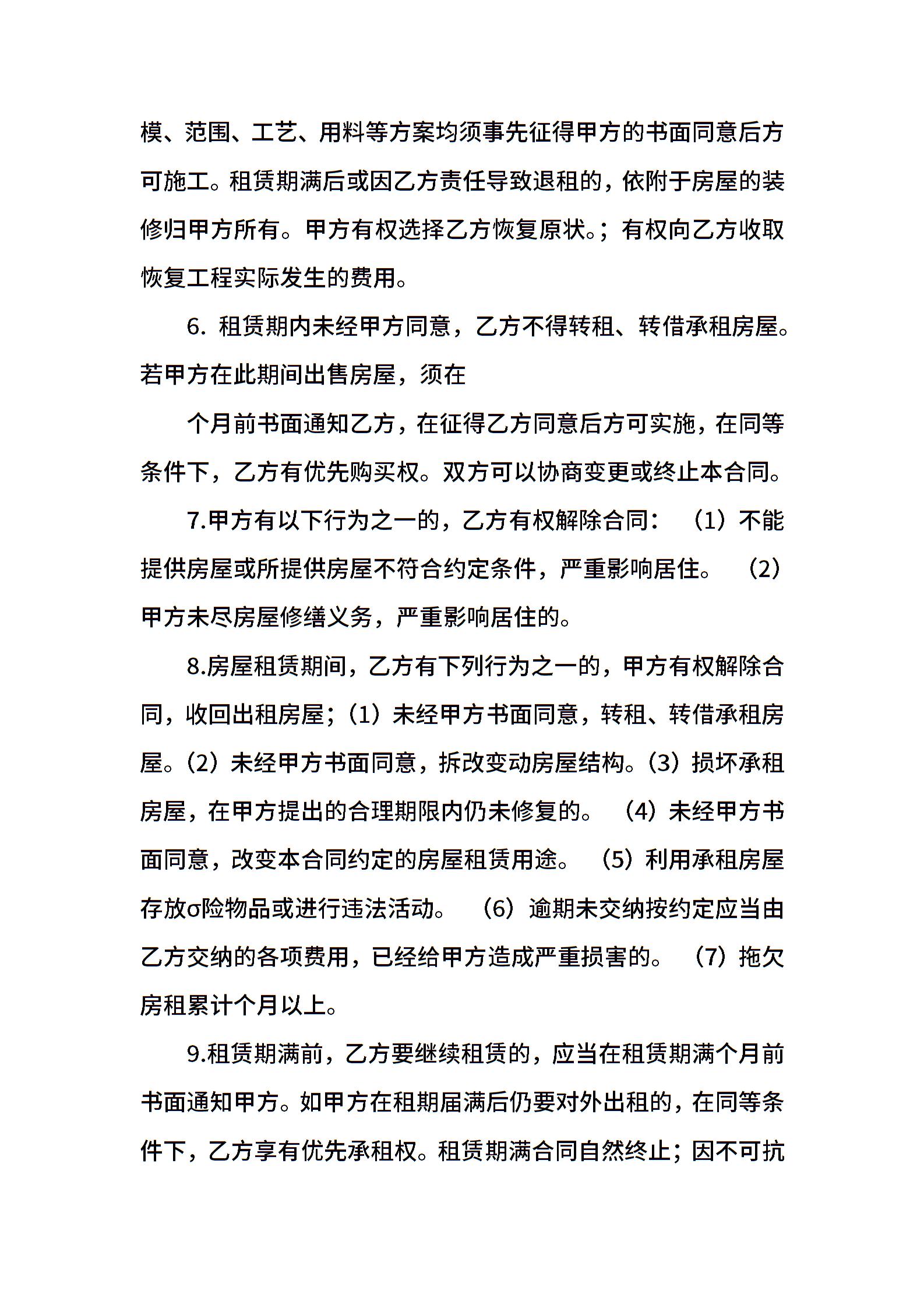 模、范围、工艺、用料等方案均须事先征得甲方的书面同意后方可施工。租赁期满后或因乙方责任导致退租的，依附于房屋的装修归甲方所有。甲方有权选择乙方恢复原状。；有权向乙方收取恢复工程实际发生的费用。

6. 租赁期内未经甲方同意，乙方不得转租、转借承租房屋。若甲方在此期间出售房屋，须在

个月前书面通知乙方，在征得乙方同意后方可实施，在同等条件下，乙方有优先购买权。双方可以协商变更或终止本合同。

7.甲方有以下行为之一的，乙方有权解除合同：（1）不能提供房屋或所提供房屋不符合约定条件，严重影响居住。（2）甲方未尽房屋修缮义务，严重影响居住的。

8.房屋租赁期间，乙方有下列行为之一的，甲方有权解除合同，收回出租房屋；（1）未经甲方书面同意，转租、转借承租房屋。（2）未经甲方书面同意，拆改变动房屋结构。（3）损坏承租房屋，在甲方提出的合理期限内仍未修复的。（4）未经甲方书面同意，改变本合同约定的房屋租赁用途。（5）利用承租房屋存放σ险物品或进行违法活动。（6）逾期未交纳按约定应当由乙方交纳的各项费用，已经给甲方造成严重损害的。（7）拖欠房租累计个月以上。

9.租赁期满前，乙方要继续租赁的，应当在租赁期满个月前书面通知甲方。如甲方在租期届满后仍要对外出租的，在同等条件下，乙方享有优先承租权。租赁期满合同自然终止；因不可抗